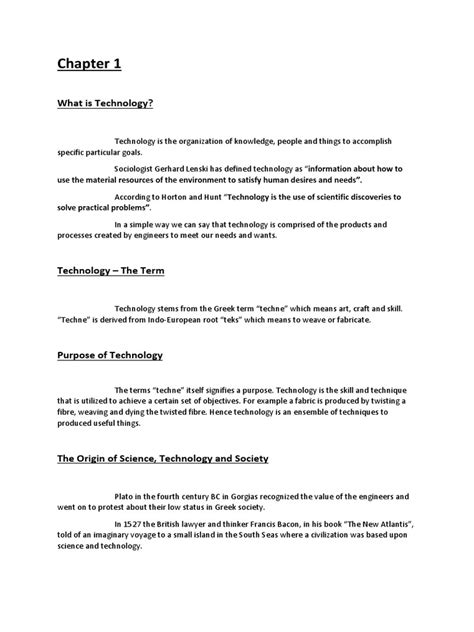 Chapter 1

What is Technology?

Technology is the organization of knowledge, people and things to accomplish specific particular goals.

Sociologist Gerhard Lenski has defined technology as "information about how to use the material resources of the environment to satisfy human desires and needs".

According to Horton and Hunt "Technology is the use of scientific discoveries to solve practical problems".

In a simple way we can say that technology is comprised of the products and processes created by engineers to meet our needs and wants.

Technology – The Term

Technology stems from the Greek term "techne" which means art, craft and skill. "Techne" is derived from Indo-European root "teks" which means to weave or fabricate.

Purpose of Technology

The terms "techne" itself signifies a purpose. Technology is the skill and technique that is utilized to achieve a certain set of objectives. For example a fabric is produced by twisting a fibre, weaving and dying the twisted fibre. Hence technology is an ensemble of techniques to produced useful things.

The Origin of Science, Technology and Society

Plato in the fourth century BC in Gorgias recognized the value of the engineers and went on to protest about their low status in Greek society.

In 1527 the British lawyer and thinker Francis Bacon, in his book "The New Atlantis", told of an imaginary voyage to a small island in the South Seas where a civilization was based upon science and technology.